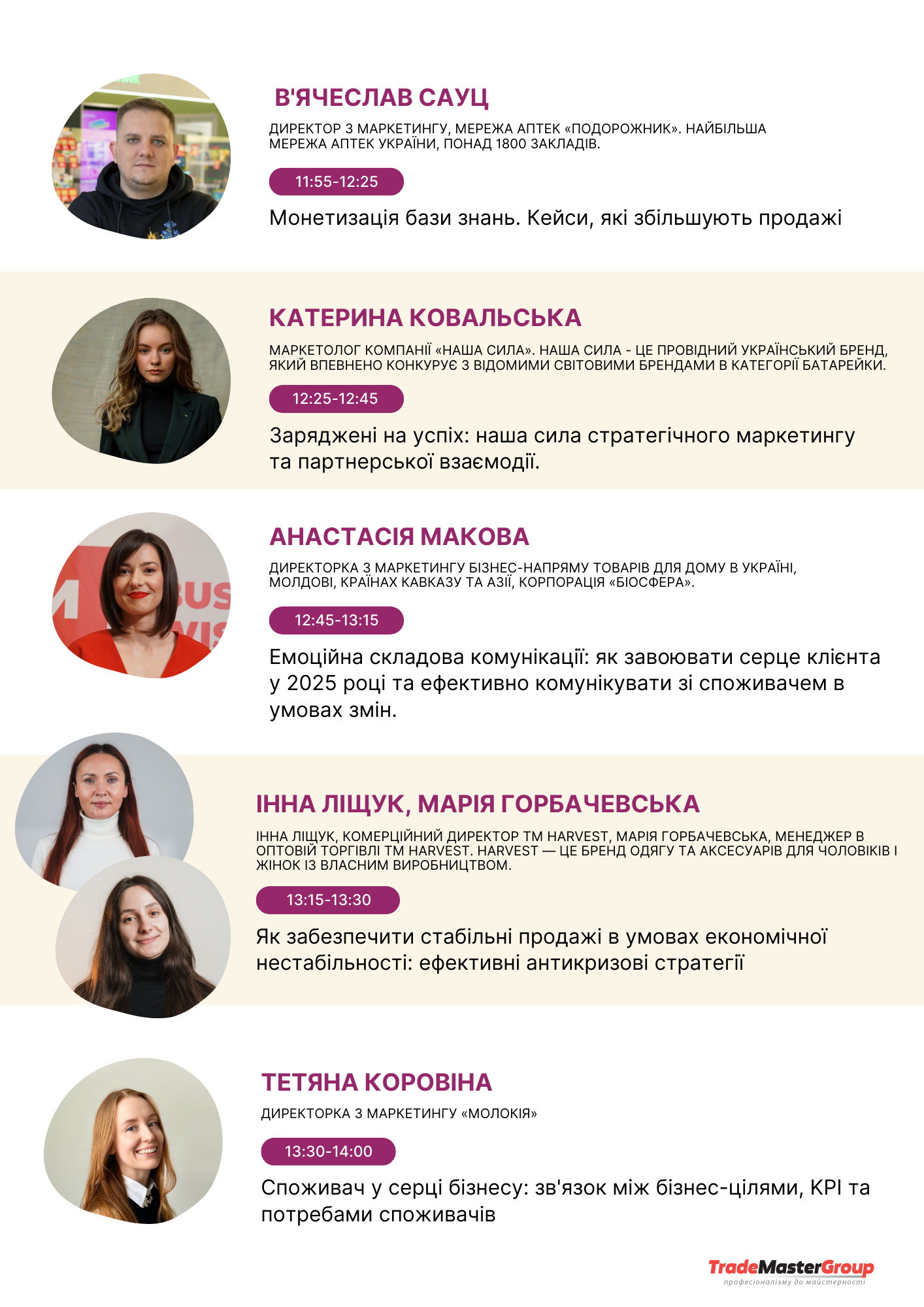 В'ЯЧЕСЛАВ САУЦ

ДИРЕКТОР З МАРКЕТИНГУ, МЕРЕЖА АПТЕК «ПОДОРОЖНИК». НАЙБІЛЬША МЕРЕЖА АПТЕК УКРАЇНИ, ПОНАД 1800 ЗАКЛАДІВ.

11:55-12:25

Монетизація бази знань. Кейси, які збільшують продажі

КАТЕРИНА КОВАЛЬСЬКА

МАРКЕТОЛОГ КОМПАНІЇ «НАША СИЛА». НАША СИЛА - ЦЕ ПРОВІДНИЙ УКРАЇНСЬКИЙ БРЕНД, ЯКИЙ ВПЕВНЕНО КОНКУРУЄ З ВІДОМИМИ СВІТОВИМИ БРЕНДАМИ В КАТЕГОРІЇ БАТАРЕЙКИ.

12:25-12:45

Заряджені на успіх: наша сила стратегічного маркетингу та партнерської взаємодії.

АНАСТАСІЯ МАКОВА

ДИРЕКТОРКА З МАРКЕТИНГУ БІЗНЕС-НАПРЯМУ ТОВАРІВ ДЛЯ ДОМУ В УКРАЇНІ, МОЛДОВІ, КРАЇНАХ КАВКАЗУ ТА АЗІЇ, КОРПОРАЦІЯ «БІОСФЕРА».

12:45-13:15

Емоційна складова комунікації: як завоювати серце клієнта у 2025 році та ефективно комунікувати зі споживачем в умовах змін.

ІННА ЛІЩУК, МАРІЯ ГОРБАЧЕВСЬКА

ІННА ЛІЩУК, КОМЕРЦІЙНИЙ ДИРЕКТОР ТМ HARVEST, МАРІЯ ГОРБАЧЕВСЬКА, МЕНЕДЖЕР В ОПТОВІЙ ТОРГІВЛІ ТМ HARVEST. HARVEST — ЦЕ БРЕНД ОДЯГУ ТА АКСЕСУАРІВ ДЛЯ ЧОЛОВІКІВ І ЖІНОК ІЗ ВЛАСНИМ ВИРОБНИЦТВОМ.

13:15-13:30

Як забезпечити стабільні продажі в умовах економічної нестабільності: ефективні антикризові стратегії

ТЕТЯНА КОРОВІНА

ДИРЕКТОРКА З МАРКЕТИНГУ «МОЛОКІЯ»

13:30-14:00

Споживач у серці бізнесу: зв'язок між бізнес-цілями, KPI та потребами споживачів

TradeMasterGroup
професіоналізму до майстерності